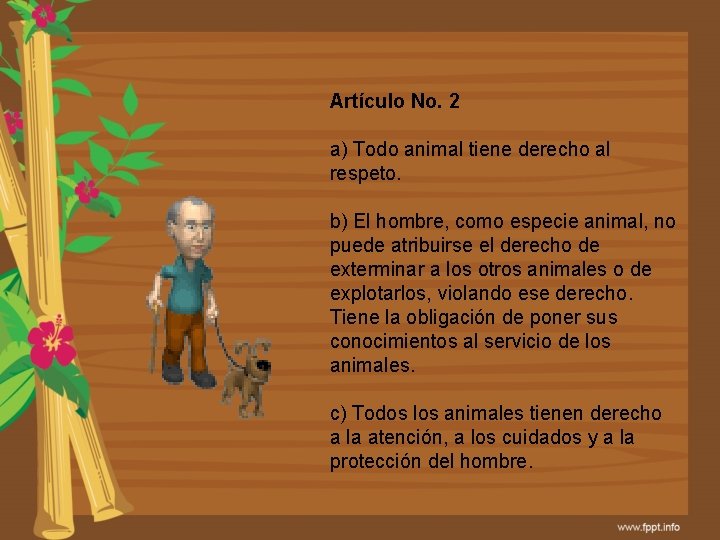 Artículo No. 2

a) Todo animal tiene derecho al respeto.

b) El hombre, como especie animal, no puede atribuirse el derecho de exterminar a los otros animales o de explotarlos, violando ese derecho. Tiene la obligación de poner sus conocimientos al servicio de los animales.

c) Todos los animales tienen derecho a la atención, a los cuidados y a la protección del hombre.

www.fppt.info